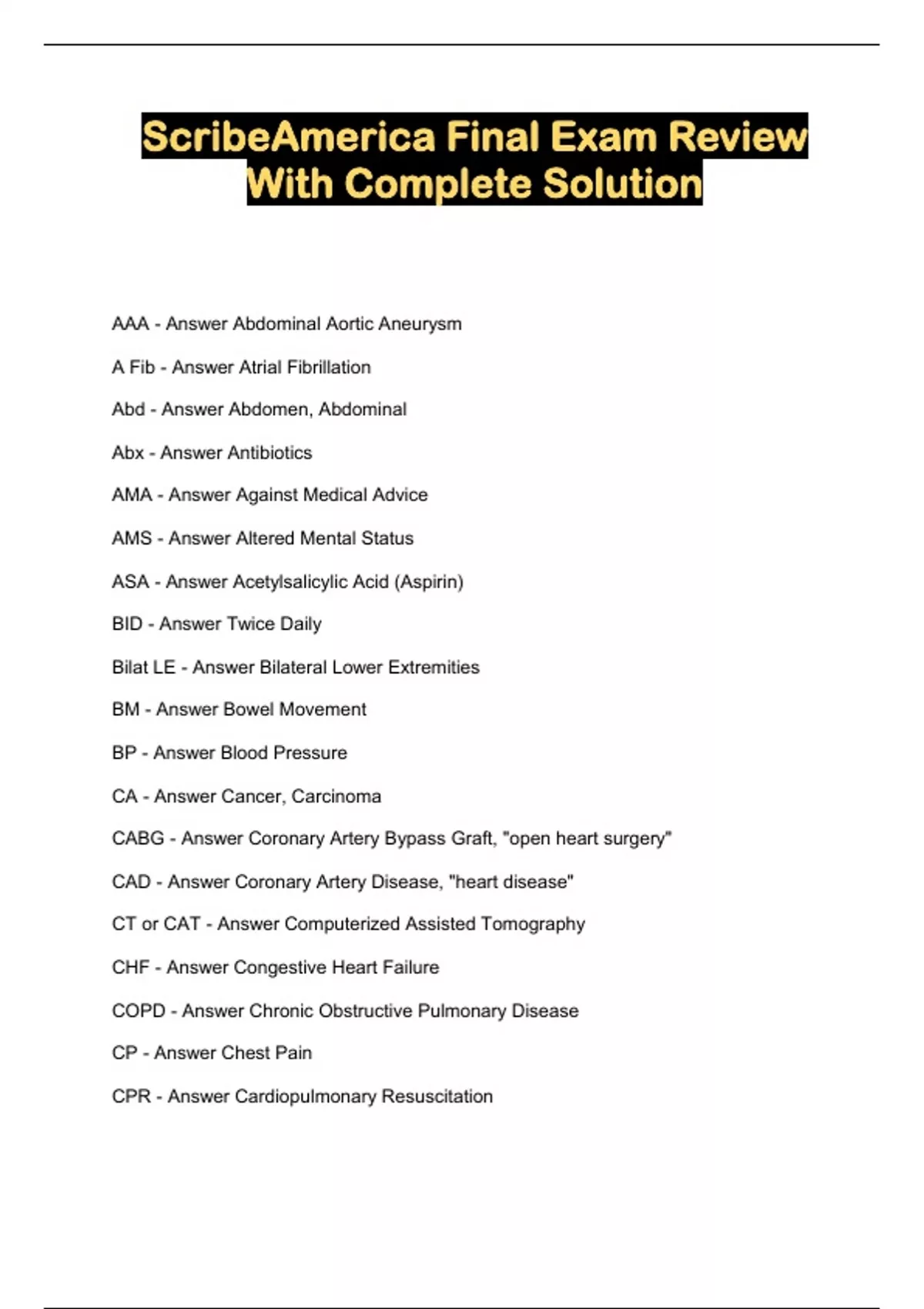 ScribeAmerica Final Exam Review With Complete Solution

AAA - Answer Abdominal Aortic Aneurysm

A Fib - Answer Atrial Fibrillation

Abd - Answer Abdomen, Abdominal

Abx - Answer Antibiotics

AMA - Answer Against Medical Advice

AMS - Answer Altered Mental Status

ASA - Answer Acetylsalicylic Acid (Aspirin)

BID - Answer Twice Daily

Bilat LE - Answer Bilateral Lower Extremities

BM - Answer Bowel Movement

BP - Answer Blood Pressure

CA - Answer Cancer, Carcinoma

CABG - Answer Coronary Artery Bypass Graft, "open heart surgery"

CAD - Answer Coronary Artery Disease, "heart disease"

CT or CAT - Answer Computerized Assisted Tomography

CHF - Answer Congestive Heart Failure

COPD - Answer Chronic Obstructive Pulmonary Disease

CP - Answer Chest Pain

CPR - Answer Cardiopulmonary Resuscitation